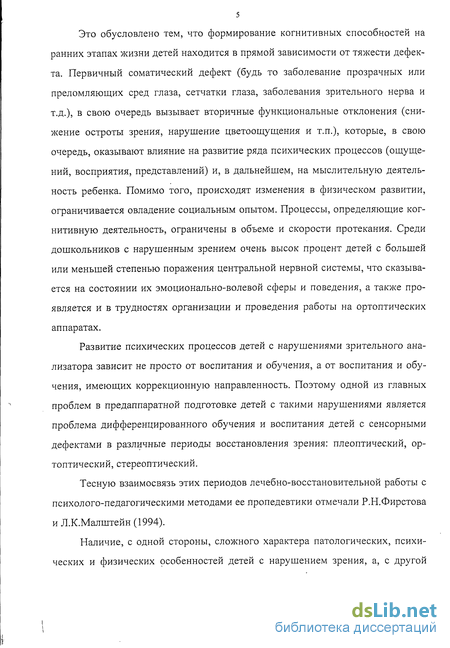 5

Это обусловлено тем, что формирование когнитивных способностей на ранних этапах жизни детей находится в прямой зависимости от тяжести дефекта. Первичный соматический дефект (будь то заболевание прозрачных или преломляющих сред глаза, сетчатки глаза, заболевания зрительного нерва и т.д.), в свою очередь вызывает вторичные функциональные отклонения (снижение остроты зрения, нарушение цветоощущения и т.п.), которые, в свою очередь, оказывают влияние на развитие ряда психических процессов (ощущений, восприятия, представлений) и, в дальнейшем, на мыслительную деятельность ребенка. Помимо того, происходят изменения в физическом развитии, ограничивается овладение социальным опытом. Процессы, определяющие когнитивную деятельность, ограничены в объеме и скорости протекания. Среди дошкольников с нарушенным зрением очень высок процент детей с большей или меньшей степенью поражения центральной нервной системы, что сказывается на состоянии их эмоционально-волевой сферы и поведения, а также проявляется и в трудностях организации и проведения работы на ортоптических аппаратах.

Развитие психических процессов детей с нарушениями зрительного анализатора зависит не просто от воспитания и обучения, а от воспитания и обучения, имеющих коррекционную направленность. Поэтому одной из главных проблем в предаппаратной подготовке детей с такими нарушениями является проблема дифференцированного обучения и воспитания детей с сенсорными дефектами в различные периоды восстановления зрения: плеоптический, ортоптический, стереоптический.

Тесную взаимосвязь этих периодов лечебно-восстановительной работы с психолого-педагогическими методами ее пропедевтики отмечали Р.Н.Фирстова и Л.К.Малштейн (1994).

Наличие, с одной стороны, сложного характера патологических, психических и физических особенностей детей с нарушением зрения, а, с другой

dsLib.net
библиотека диссертаций